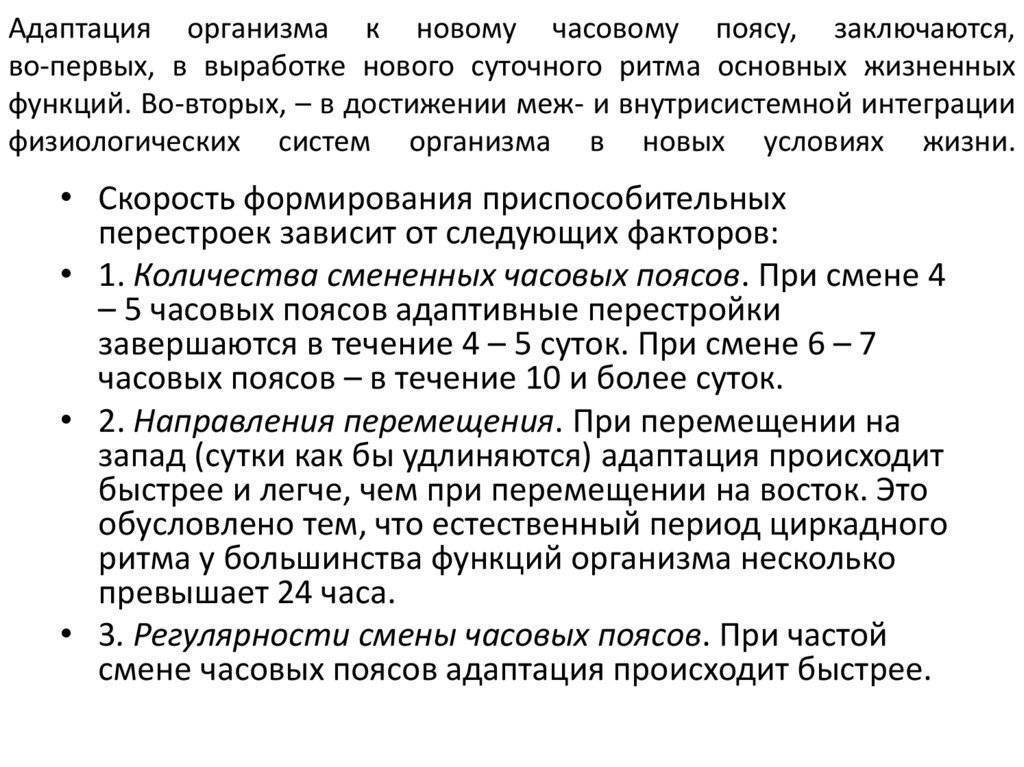 Адаптация организма к новому часовому поясу, заключаются, во-первых, в выработке нового суточного ритма основных жизненных функций. Во-вторых, – в достижении меж- и внутрисистемной интеграции физиологических систем организма в новых условиях жизни.

• Скорость формирования приспособительных перестроек зависит от следующих факторов:
• 1. Количества смененных часовых поясов. При смене 4 – 5 часовых поясов адаптивные перестройки завершаются в течение 4 – 5 суток. При смене 6 – 7 часовых поясов – в течение 10 и более суток.
• 2. Направления перемещения. При перемещении на запад (сутки как бы удлиняются) адаптация происходит быстрее и легче, чем при перемещении на восток. Это обусловлено тем, что естественный период циркадного ритма у большинства функций организма несколько превышает 24 часа.
• 3. Регулярности смены часовых поясов. При частой смене часовых поясов адаптация происходит быстрее.